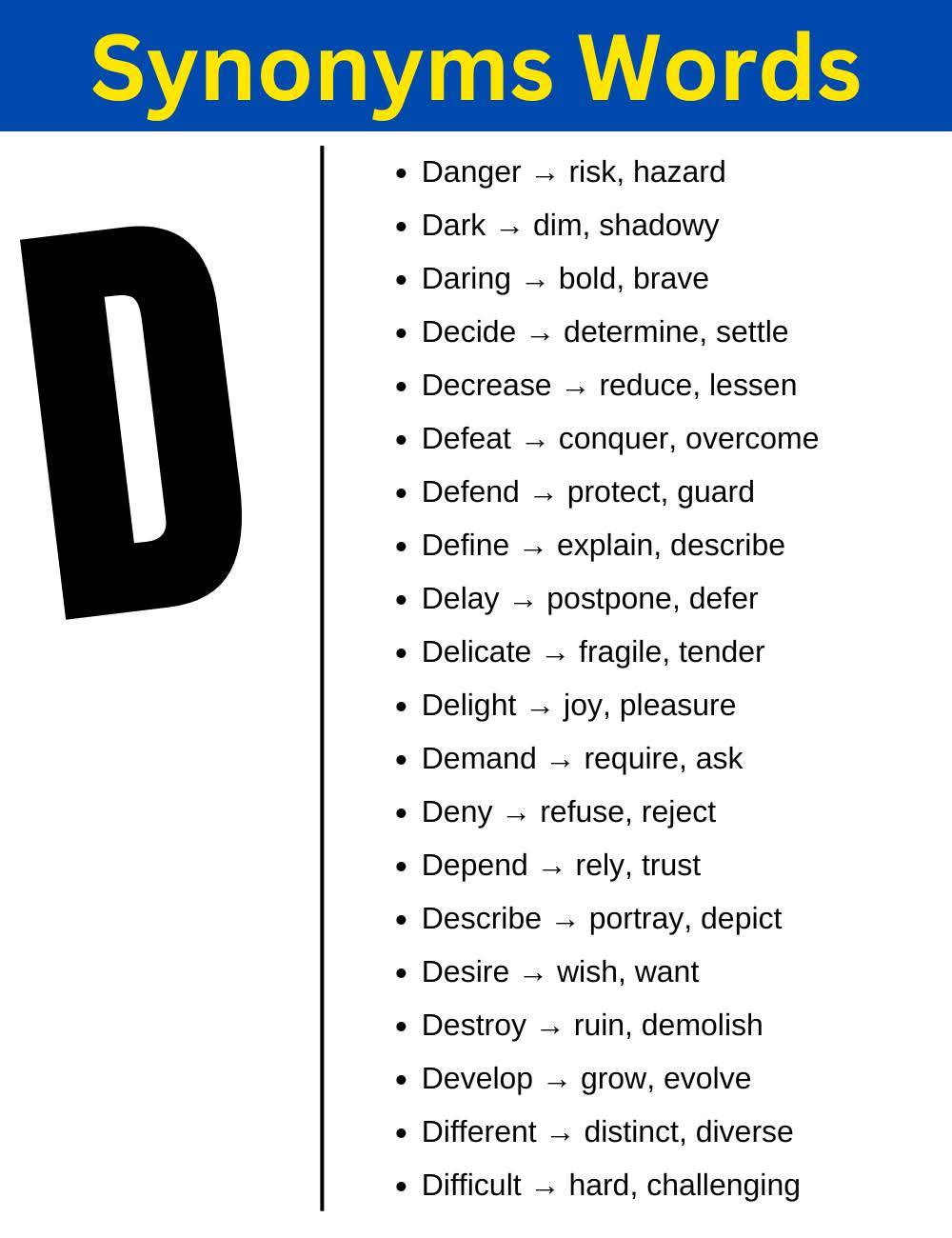 Synonyms Words

D

• Danger → risk, hazard
• Dark → dim, shadowy
• Daring → bold, brave
• Decide → determine, settle
• Decrease → reduce, lessen
• Defeat → conquer, overcome
• Defend → protect, guard
• Define → explain, describe
• Delay → postpone, defer
• Delicate → fragile, tender
• Delight → joy, pleasure
• Demand → require, ask
• Deny → refuse, reject
• Depend → rely, trust
• Describe → portray, depict
• Desire → wish, want
• Destroy → ruin, demolish
• Develop → grow, evolve
• Different → distinct, diverse
• Difficult → hard, challenging